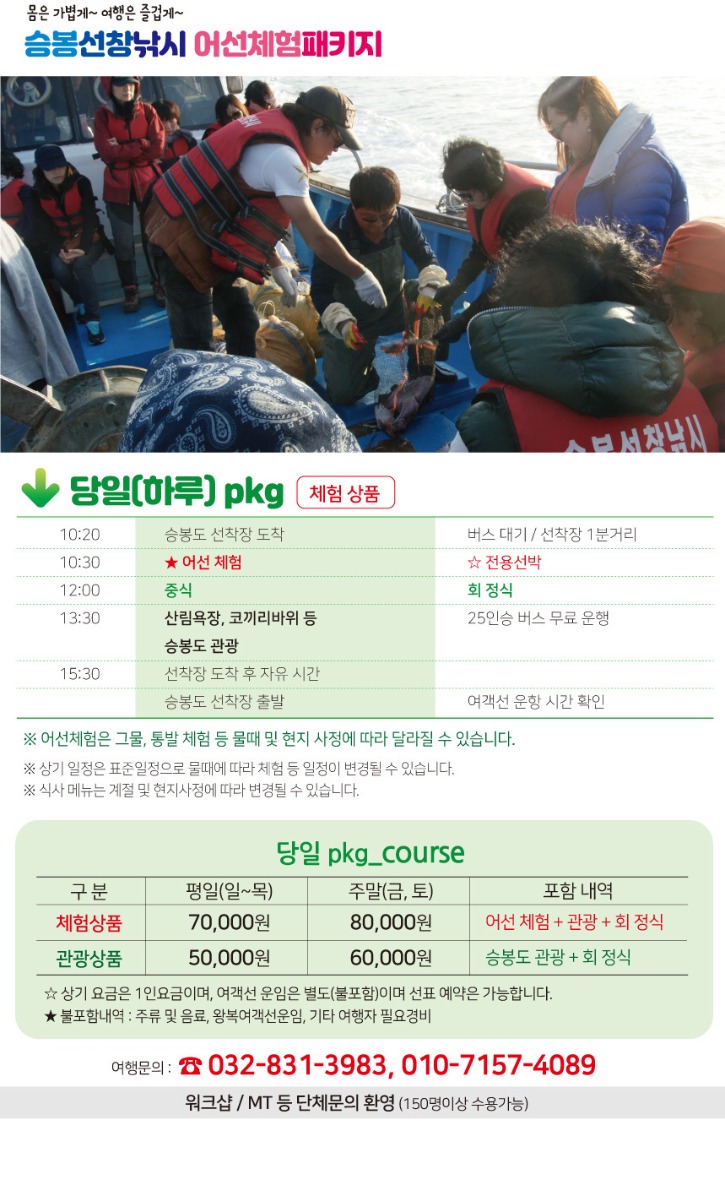 몸은 가볍게~ 여행은 즐겁게~

승봉선창낚시 어선체험패키지

승봉선창낚시

당일(하루) pkg 체험 상품

| | | |
|---|---|---|
| 10:20 | 승봉도 선착장 도착 | 버스 대기 / 선착장 1분거리 |
| 10:30 | ★ 어선 체험 | ☆ 전용선박 |
| 12:00 | 중식 | 회 정식 |
| 13:30 | 산림욕장, 코끼리바위 등 승봉도 관광 | 25인승 버스 무료 운행 |
| 15:30 | 선착장 도착 후 자유 시간 | |
| | 승봉도 선착장 출발 | 여객선 운항 시간 확인 |

※ 어선체험은 그물, 통발 체험 등 물때 및 현지 사정에 따라 달라질 수 있습니다.

※ 상기 일정은 표준일정으로 물때에 따라 체험 등 일정이 변경될 수 있습니다.
※ 식사 메뉴는 계절 및 현지사정에 따라 변경될 수 있습니다.

당일 pkg_course

| 구 분 | 평일(일~목) | 주말(금, 토) | 포함 내역 |
|---|---|---|---|
| 체험상품 | 70,000원 | 80,000원 | 어선 체험 + 관광 + 회 정식 |
| 관광상품 | 50,000원 | 60,000원 | 승봉도 관광 + 회 정식 |

☆ 상기 요금은 1인요금이며, 여객선 운임은 별도(불포함)이며 선표 예약은 가능합니다.
★ 불포함내역 : 주류 및 음료, 왕복여객선운임, 기타 여행자 필요경비

여행문의 : ☎ 032-831-3983, 010-7157-4089

워크샵 / MT 등 단체문의 환영 (150명이상 수용가능)